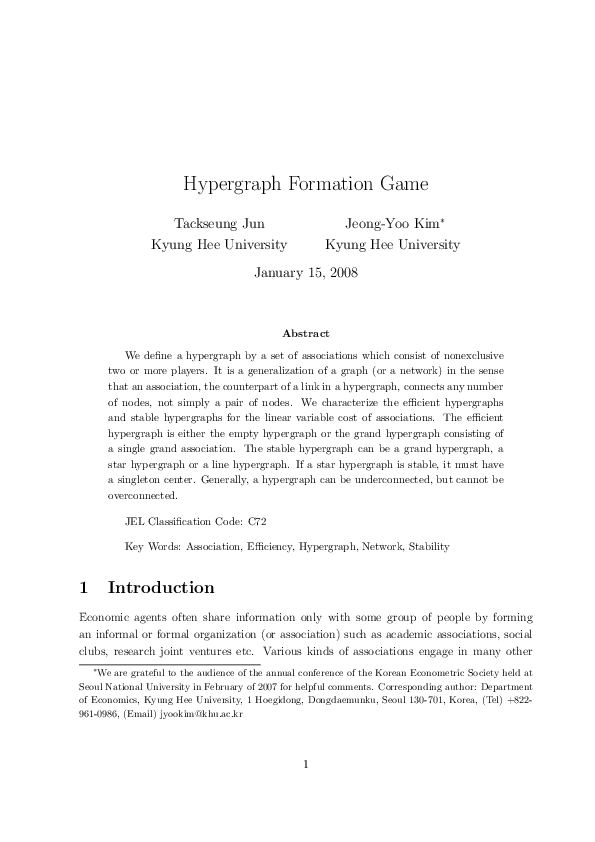 Hypergraph Formation Game

Tackseung Jun
Kyung Hee University

Jeong-Yoo Kim*
Kyung Hee University

January 15, 2008

Abstract

We define a hypergraph by a set of associations which consist of nonexclusive two or more players. It is a generalization of a graph (or a network) in the sense that an association, the counterpart of a link in a hypergraph, connects any number of nodes, not simply a pair of nodes. We characterize the efficient hypergraphs and stable hypergraphs for the linear variable cost of associations. The efficient hypergraph is either the empty hypergraph or the grand hypergraph consisting of a single grand association. The stable hypergraph can be a grand hypergraph, a star hypergraph or a line hypergraph. If a star hypergraph is stable, it must have a singleton center. Generally, a hypergraph can be underconnected, but cannot be overconnected.

JEL Classification Code: C72

Key Words: Association, Efficiency, Hypergraph, Network, Stability

1 Introduction

Economic agents often share information only with some group of people by forming an informal or formal organization (or association) such as academic associations, social clubs, research joint ventures etc. Various kinds of associations engage in many other

*We are grateful to the audience of the annual conference of the Korean Econometric Society held at Seoul National University in February of 2007 for helpful comments. Corresponding author: Department of Economics, Kyung Hee University, 1 Hoegidong, Dongdaemunku, Seoul 130-701, Korea, (Tel) +822-961-0986, (Email) jyookim@khu.ac.kr

1